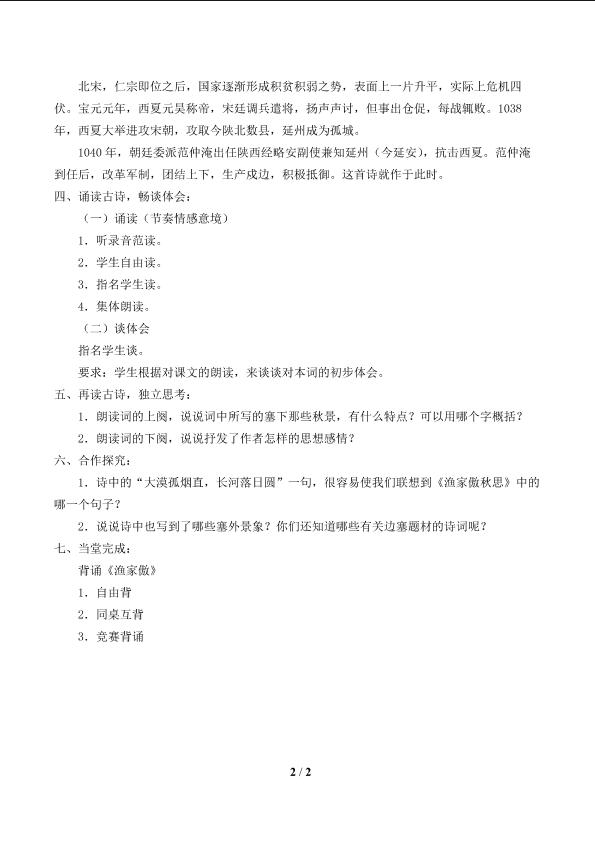 北宋，仁宗即位之后，国家逐渐形成积贫积弱之势，表面上一片升平，实际上危机四伏。宝元元年，西夏元昊称帝，宋廷调兵遣将，扬声声讨，但事出仓促，每战辄败。1038年，西夏大举进攻宋朝，攻取今陕北数县，延州成为孤城。

1040年，朝廷委派范仲淹出任陕西经略安副使兼知延州（今延安），抗击西夏。范仲淹到任后，改革军制，团结上下，生产戍边，积极抵御。这首诗就作于此时。

四、诵读古诗，畅谈体会：

（一）诵读（节奏情感意境）

1．听录音范读。

2．学生自由读。

3．指名学生读。

4．集体朗读。

（二）谈体会

指名学生谈。

要求：学生根据对课文的朗读，来谈谈对本词的初步体会。

五、再读古诗，独立思考：

1．朗读词的上阕，说说词中所写的塞下那些秋景，有什么特点？可以用哪个字概括？

2．朗读词的下阕，说说抒发了作者怎样的思想感情？

六、合作探究：

1．诗中的“大漠孤烟直，长河落日圆”一句，很容易使我们联想到《渔家傲秋思》中的哪一个句子？

2．说说诗中也写到了哪些塞外景象？你们还知道哪些有关边塞题材的诗词呢？

七、当堂完成：

背诵《渔家傲》

1．自由背

2．同桌互背

3．竞赛背诵

2 / 2